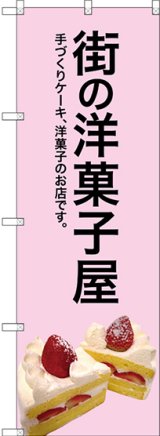 街の洋菓子屋

手づくりケーキ、洋菓子のお店です。